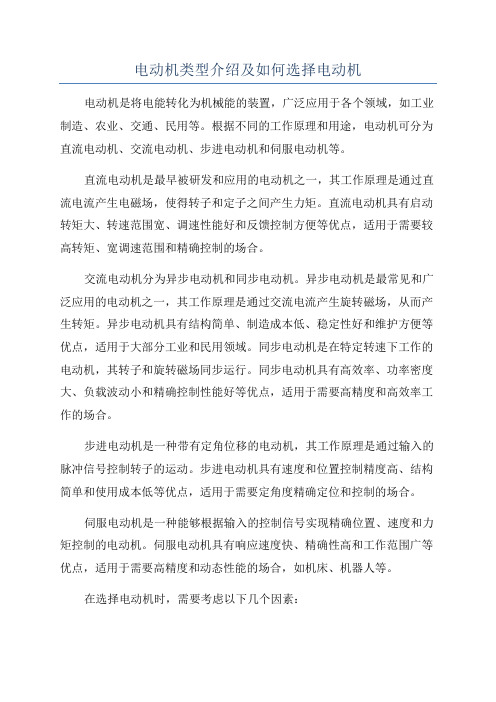 电动机类型介绍及如何选择电动机

电动机是将电能转化为机械能的装置，广泛应用于各个领域，如工业制造、农业、交通、民用等。根据不同的工作原理和用途，电动机可分为直流电动机、交流电动机、步进电动机和伺服电动机等。

直流电动机是最早被研发和应用的电动机之一，其工作原理是通过直流电流产生电磁场，使得转子和定子之间产生力矩。直流电动机具有启动转矩大、转速范围宽、调速性能好和反馈控制方便等优点，适用于需要较高转矩、宽调速范围和精确控制的场合。

交流电动机分为异步电动机和同步电动机。异步电动机是最常见和广泛应用的电动机之一，其工作原理是通过交流电流产生旋转磁场，从而产生转矩。异步电动机具有结构简单、制造成本低、稳定性好和维护方便等优点，适用于大部分工业和民用领域。同步电动机是在特定转速下工作的电动机，其转子和旋转磁场同步运行。同步电动机具有高效率、功率密度大、负载波动小和精确控制性能好等优点，适用于需要高精度和高效率工作的场合。

步进电动机是一种带有定角位移的电动机，其工作原理是通过输入的脉冲信号控制转子的运动。步进电动机具有速度和位置控制精度高、结构简单和使用成本低等优点，适用于需要定角度精确定位和控制的场合。

伺服电动机是一种能够根据输入的控制信号实现精确位置、速度和力矩控制的电动机。伺服电动机具有响应速度快、精确性高和工作范围广等优点，适用于需要高精度和动态性能的场合，如机床、机器人等。

在选择电动机时，需要考虑以下几个因素：